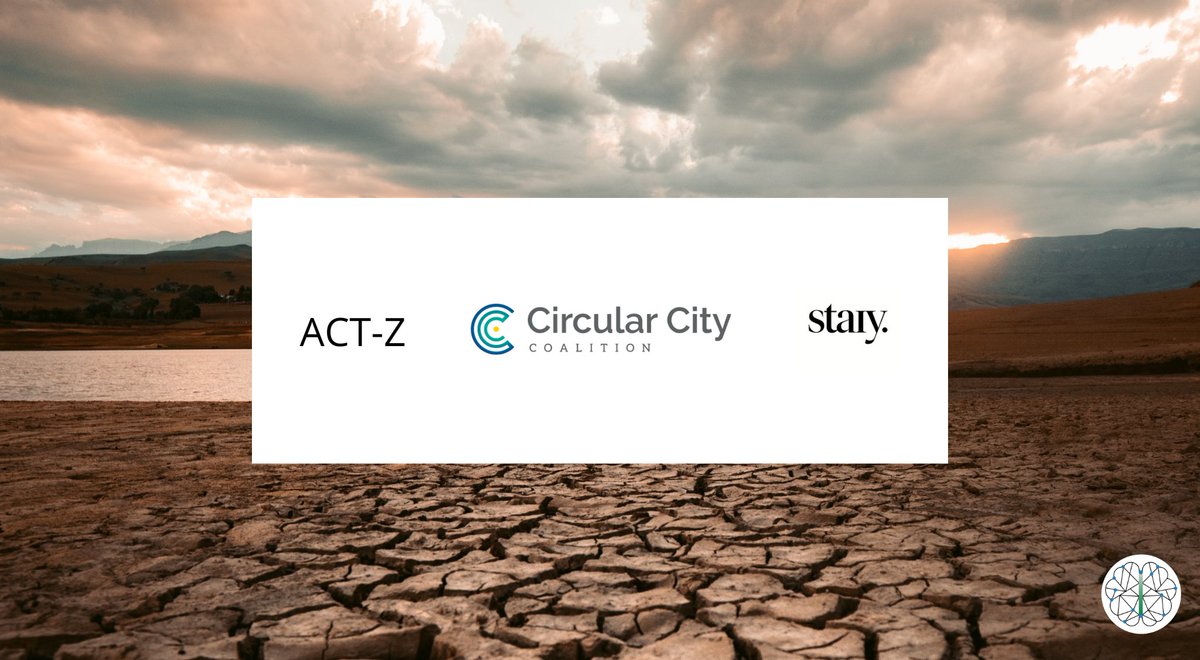 ACT-Z

Circular City
COALITION

stary.